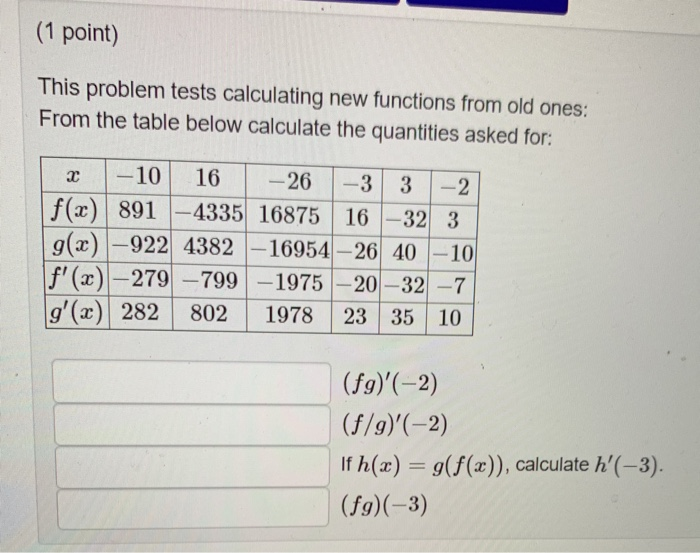 (1 point)

This problem tests calculating new functions from old ones:
From the table below calculate the quantities asked for:

| $x$ | $-10$ | $16$ | $-26$ | $-3$ | $3$ | $-2$ |
|---|---|---|---|---|---|---|
| $f(x)$ | $891$ | $-4335$ | $16875$ | $16$ | $-32$ | $3$ |
| $g(x)$ | $-922$ | $4382$ | $-16954$ | $-26$ | $40$ | $-10$ |
| $f'(x)$ | $-279$ | $-799$ | $-1975$ | $-20$ | $-32$ | $-7$ |
| $g'(x)$ | $282$ | $802$ | $1978$ | $23$ | $35$ | $10$ |

$(fg)'(-2)$

$(f/g)'(-2)$

If $h(x) = g(f(x))$, calculate $h'(-3)$.

$(fg)(-3)$